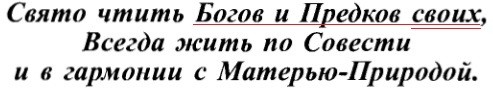 Свято чтить Богов и Предков своих,
Всегда жить по Совести
и в гармонии с Матерью-Природой.